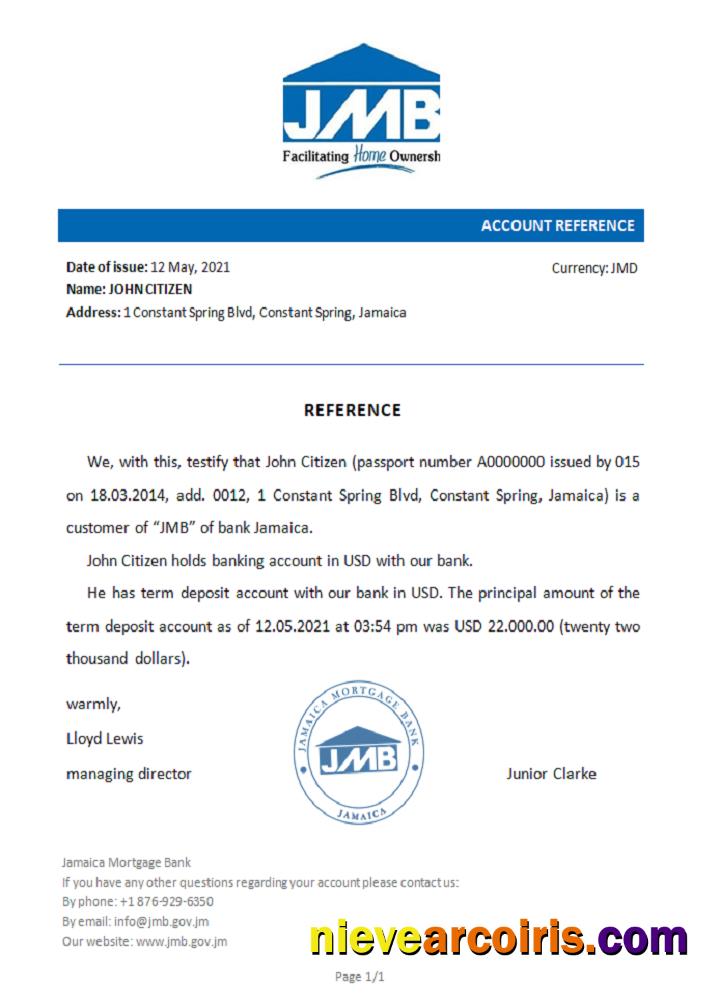 JMB
Facilitating Home Ownersh

ACCOUNT REFERENCE

Date of issue: 12 May, 2021
Name: JOHN CITIZEN
Address: 1 Constant Spring Blvd, Constant Spring, Jamaica

Currency: JMD

REFERENCE

We, with this, testify that John Citizen (passport number A0000000 issued by 015 on 18.03.2014, add. 0012, 1 Constant Spring Blvd, Constant Spring, Jamaica) is a customer of "JMB" of bank Jamaica.

John Citizen holds banking account in USD with our bank.

He has term deposit account with our bank in USD. The principal amount of the term deposit account as of 12.05.2021 at 03:54 pm was USD 22.000.00 (twenty two thousand dollars).

warmly,
Lloyd Lewis
managing director

JAMAICA MORTGAGE BANK
JMB
JAMAICA

Junior Clarke

Jamaica Mortgage Bank
If you have any other questions regarding your account please contact us:
By phone: +1 876-929-6350
By email: info@jmb.gov.jm
Our website: www.jmb.gov.jm

nievearcoiris.com

Page 1/1